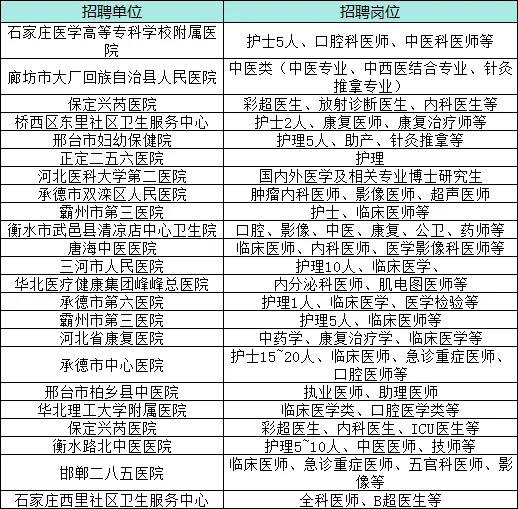 | 招聘单位 | 招聘岗位 |
|---|---|
| 石家庄医学高等专科学校附属医院 | 护士5人、口腔科医师、中医科医师等 |
| 廊坊市大厂回族自治县人民医院 | 中医类（中医专业、中西医结合专业、针灸推拿专业） |
| 保定兴芮医院 | 彩超医生、放射诊断医生、内科医生等 |
| 桥西区东里社区卫生服务中心 | 护士2人、康复医师、康复治疗师等 |
| 邢台市妇幼保健院 | 护理5人、助产、针灸推拿等 |
| 正定二五六医院 | 护理 |
| 河北医科大学第二医院 | 国内外医学及相关专业博士研究生 |
| 承德市双滦区人民医院 | 肿瘤内科医师、影像医师、超声医师 |
| 霸州市第三医院 | 护士、临床医师等 |
| 衡水市武邑县清凉店中心卫生院 | 口腔、影像、中医、康复、公卫、药师等 |
| 唐海中医医院 | 临床医师、内科医师、医学影像科医师等 |
| 三河市人民医院 | 护理10人、临床医学、 |
| 华北医疗健康集团峰峰总医院 | 内分泌科医师、肌电图医师等 |
| 承德市第六医院 | 护理1人、临床医学、医学检验等 |
| 霸州市第三医院 | 护理5人、临床医师等 |
| 河北省康复医院 | 中药学、康复治疗学、临床医学等 |
| 承德市中心医院 | 护士15~20人、临床医师、急诊重症医师、口腔医师等 |
| 邢台市柏乡县中医院 | 执业医师、助理医师 |
| 华北理工大学附属医院 | 临床医学类、口腔医学类等 |
| 保定兴芮医院 | 彩超医生、内科医生、ICU医生等 |
| 衡水路北中医医院 | 护理5~10人、中医医师、技师等 |
| 邯郸二八五医院 | 临床医师、急诊重症医师、五官科医师、影像等 |
| 石家庄西里社区卫生服务中心 | 全科医师、B超医生等 |